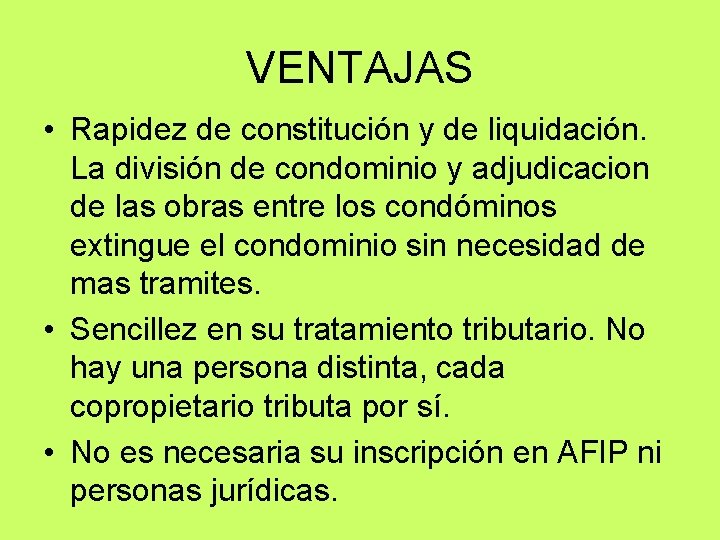 VENTAJAS

• Rapidez de constitución y de liquidación. La división de condominio y adjudicacion de las obras entre los condóminos extingue el condominio sin necesidad de mas tramites.

• Sencillez en su tratamiento tributario. No hay una persona distinta, cada copropietario tributa por sí.

• No es necesaria su inscripción en AFIP ni personas jurídicas.